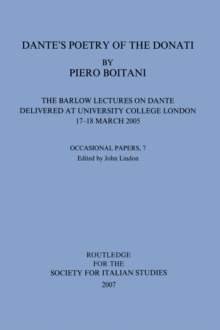 DANTE'S POETRY OF THE DONATI

BY

PIERO BOITANI

THE BARLOW LECTURES ON DANTE DELIVERED AT UNIVERSITY COLLEGE LONDON 17–18 MARCH 2005

OCCASIONAL PAPERS, 7

Edited by John Lindon

ROUTLEDGE
FOR THE
SOCIETY FOR ITALIAN STUDIES
2007